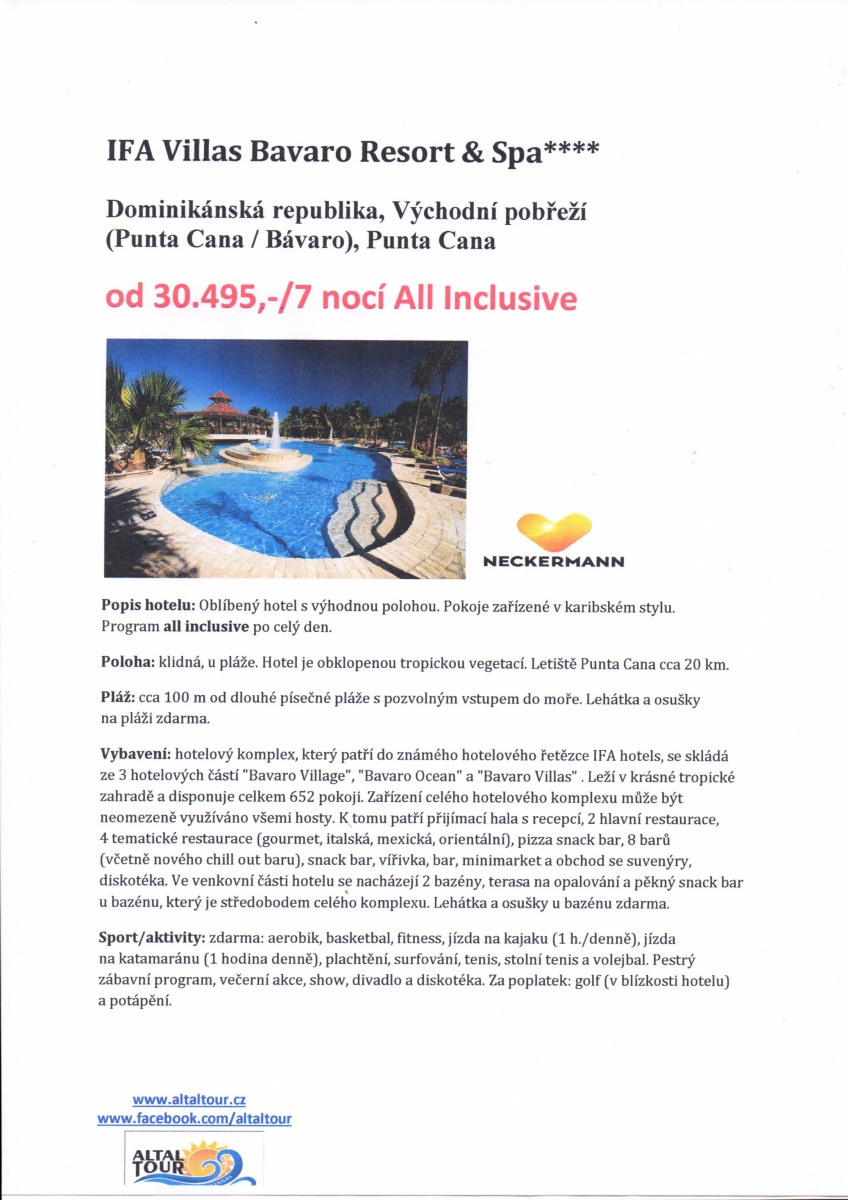 IFA Villas Bavaro Resort & Spa****

Dominikánská republika, Východní pobřeží (Punta Cana / Bávaro), Punta Cana

od 30.495,-/7 nocí All Inclusive

NECKERMANN

Popis hotelu: Oblíbený hotel s výhodnou polohou. Pokoje zařízené v karibském stylu. Program all inclusive po celý den.

Poloha: klidná, u pláže. Hotel je obklopenou tropickou vegetací. Letiště Punta Cana cca 20 km.

Pláž: cca 100 m od dlouhé písečné pláže s pozvolným vstupem do moře. Lehátka a osušky na pláži zdarma.

Vybavení: hotelový komplex, který patří do známého hotelového řetězce IFA hotels, se skládá ze 3 hotelových částí "Bavaro Village", "Bavaro Ocean" a "Bavaro Villas" . Leží v krásné tropické zahradě a disponuje celkem 652 pokoji. Zařízení celého hotelového komplexu může být neomezeně využíváno všemi hosty. K tomu patří přijímací hala s recepcí, 2 hlavní restaurace, 4 tematické restaurace (gourmet, italská, mexická, orientální), pizza snack bar, 8 barů (včetně nového chill out baru), snack bar, vířivka, bar, minimarket a obchod se suvenýry, diskotéka. Ve venkovní části hotelu se nacházejí 2 bazény, terasa na opalování a pěkný snack bar u bazénu, který je středobodem celého komplexu. Lehátka a osušky u bazénu zdarma.

Sport/aktivity: zdarma: aerobik, basketbal, fitness, jízda na kajaku (1 h./denně), jízda na katamaránu (1 hodina denně), plachtění, surfování, tenis, stolní tenis a volejbal. Pestrý zábavní program, večerní akce, show, divadlo a diskotéka. Za poplatek: golf (v blízkosti hotelu) a potápění.

www.altaltour.cz
www.facebook.com/altaltour

ALTAL TOUR